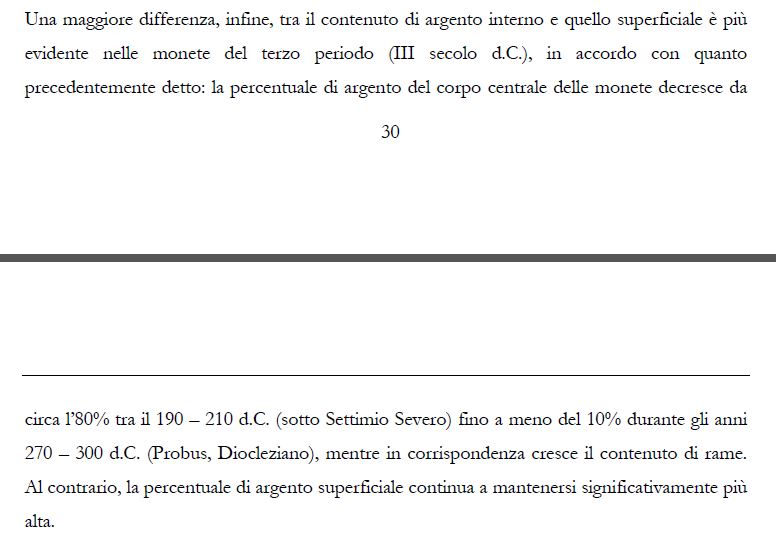 Una maggiore differenza, infine, tra il contenuto di argento interno e quello superficiale è più evidente nelle monete del terzo periodo (III secolo d.C.), in accordo con quanto precedentemente detto: la percentuale di argento del corpo centrale delle monete decresce da

30

circa l'80% tra il 190 – 210 d.C. (sotto Settimio Severo) fino a meno del 10% durante gli anni 270 – 300 d.C. (Probus, Diocleziano), mentre in corrispondenza cresce il contenuto di rame. Al contrario, la percentuale di argento superficiale continua a mantenersi significativamente più alta.